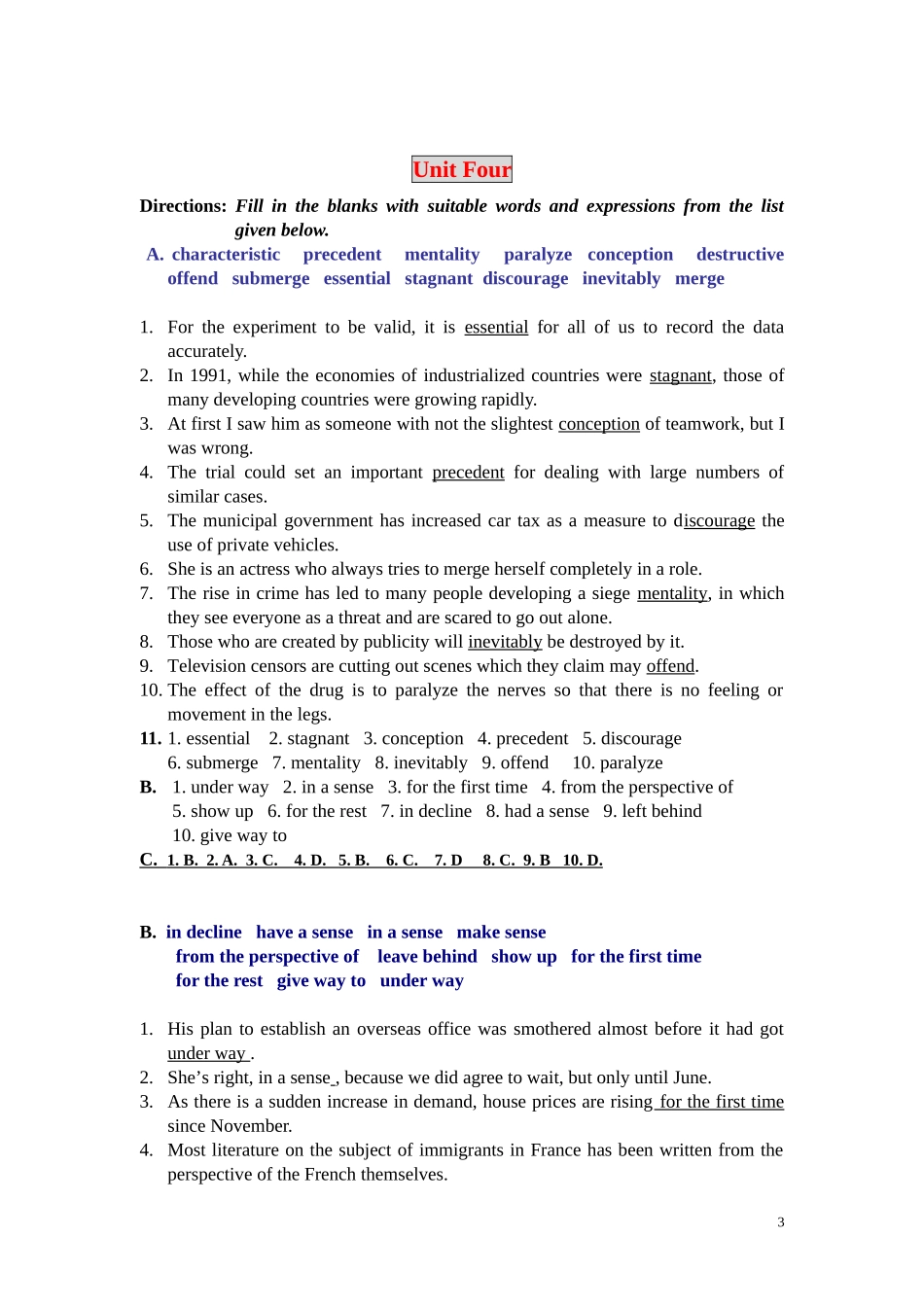 Unit Four

Directions: Fill in the blanks with suitable words and expressions from the list given below.

A. characteristic precedent mentality paralyze conception destructive offend submerge essential stagnant discourage inevitably merge

1. For the experiment to be valid, it is essential for all of us to record the data accurately.
2. In 1991, while the economies of industrialized countries were stagnant, those of many developing countries were growing rapidly.
3. At first I saw him as someone with not the slightest conception of teamwork, but I was wrong.
4. The trial could set an important precedent for dealing with large numbers of similar cases.
5. The municipal government has increased car tax as a measure to discourage the use of private vehicles.
6. She is an actress who always tries to merge herself completely in a role.
7. The rise in crime has led to many people developing a siege mentality, in which they see everyone as a threat and are scared to go out alone.
8. Those who are created by publicity will inevitably be destroyed by it.
9. Television censors are cutting out scenes which they claim may offend.
10. The effect of the drug is to paralyze the nerves so that there is no feeling or movement in the legs.
11. 1. essential 2. stagnant 3. conception 4. precedent 5. discourage 6. submerge 7. mentality 8. inevitably 9. offend 10. paralyze
B. 1. under way 2. in a sense 3. for the first time 4. from the perspective of 5. show up 6. for the rest 7. in decline 8. had a sense 9. left behind 10. give way to
C. 1. B. 2. A. 3. C. 4. D. 5. B. 6. C. 7. D 8. C. 9. B 10. D.

B. in decline have a sense in a sense make sense from the perspective of leave behind show up for the first time for the rest give way to under way

1. His plan to establish an overseas office was smothered almost before it had got under way .
2. She's right, in a sense , because we did agree to wait, but only until June.
3. As there is a sudden increase in demand, house prices are rising for the first time since November.
4. Most literature on the subject of immigrants in France has been written from the perspective of the French themselves.

3